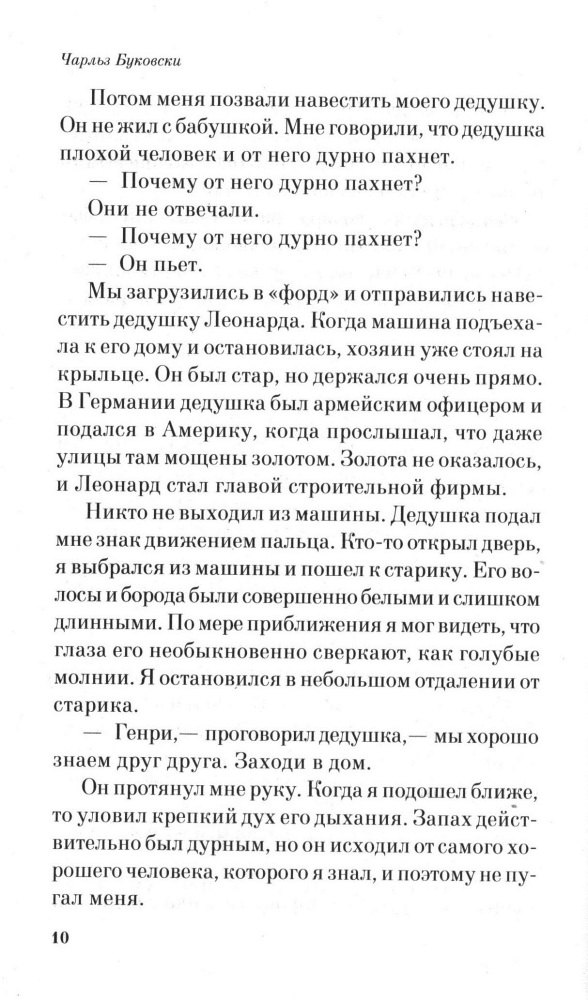 Чарльз Буковски

Потом меня позвали навестить моего дедушку. Он не жил с бабушкой. Мне говорили, что дедушка плохой человек и от него дурно пахнет.

— Почему от него дурно пахнет?

Они не отвечали.

— Почему от него дурно пахнет?

— Он пьет.

Мы загрузились в «форд» и отправились навестить дедушку Леонарда. Когда машина подъехала к его дому и остановилась, хозяин уже стоял на крыльце. Он был стар, но держался очень прямо. В Германии дедушка был армейским офицером и подался в Америку, когда прослышал, что даже улицы там мощены золотом. Золота не оказалось, и Леонард стал главой строительной фирмы.

Никто не выходил из машины. Дедушка подал мне знак движением пальца. Кто-то открыл дверь, я выбрался из машины и пошел к старику. Его волосы и борода были совершенно белыми и слишком длинными. По мере приближения я мог видеть, что глаза его необыкновенно сверкают, как голубые молнии. Я остановился в небольшом отдалении от старика.

— Генри,— проговорил дедушка,— мы хорошо знаем друг друга. Заходи в дом.

Он протянул мне руку. Когда я подошел ближе, то уловил крепкий дух его дыхания. Запах действительно был дурным, но он исходил от самого хорошего человека, которого я знал, и поэтому не пугал меня.

10